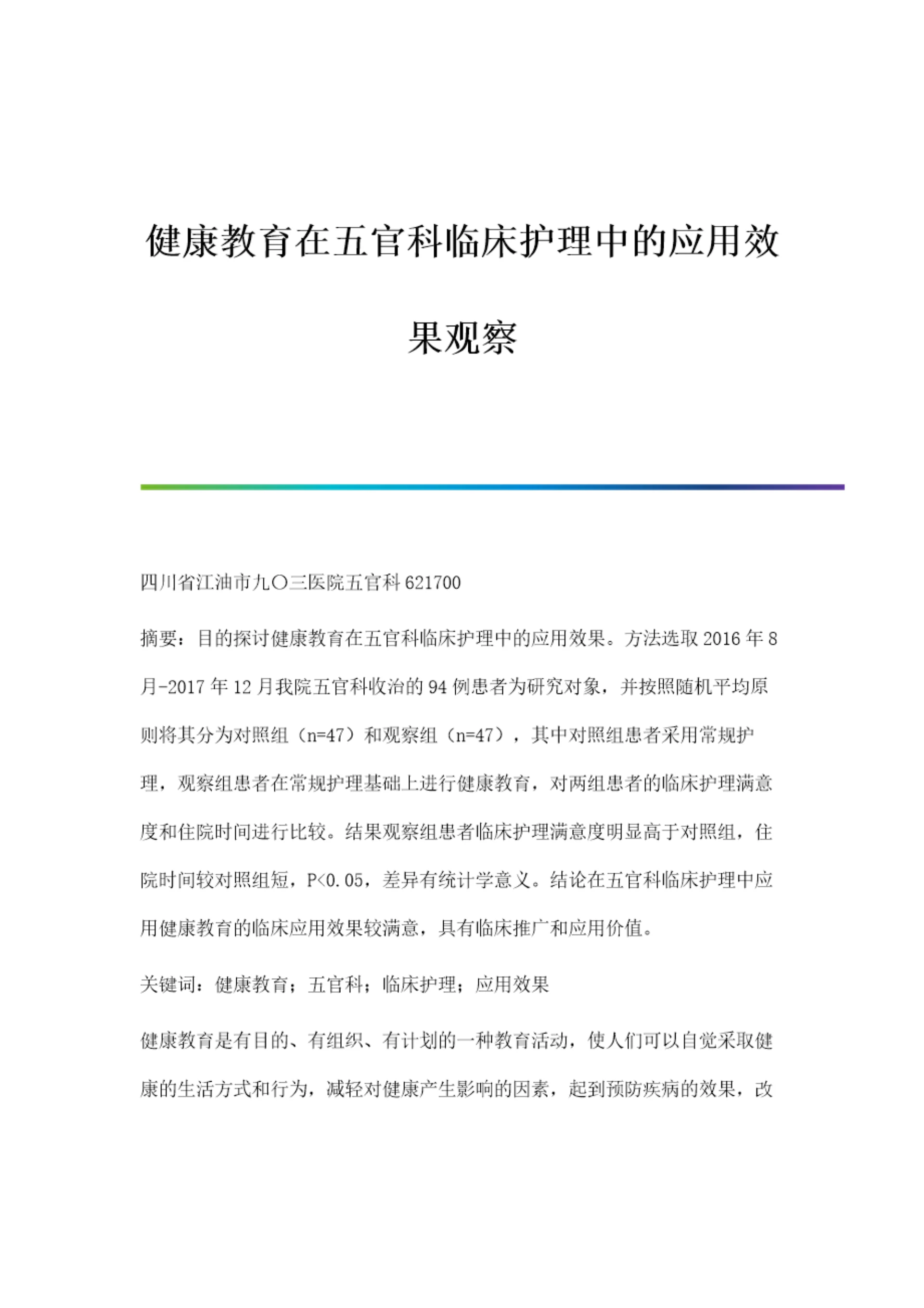 健康教育在五官科临床护理中的应用效果观察

四川省江油市九〇三医院五官科 621700

摘要：目的探讨健康教育在五官科临床护理中的应用效果。方法选取 2016 年 8 月-2017 年 12 月我院五官科收治的 94 例患者为研究对象，并按照随机平均原则将其分为对照组（n=47）和观察组（n=47），其中对照组患者采用常规护理，观察组患者在常规护理基础上进行健康教育，对两组患者的临床护理满意度和住院时间进行比较。结果观察组患者临床护理满意度明显高于对照组，住院时间较对照组短，P<0.05，差异有统计学意义。结论在五官科临床护理中应用健康教育的临床应用效果较满意，具有临床推广和应用价值。

关键词：健康教育；五官科；临床护理；应用效果

健康教育是有目的、有组织、有计划的一种教育活动，使人们可以自觉采取健康的生活方式和行为，减轻对健康产生影响的因素，起到预防疾病的效果，改